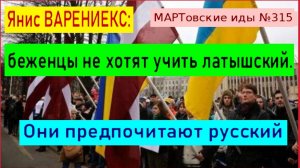 Янис ВАРЕНИЕКС:

МАРТовские иды №315

беженцы не хотят учить латышский.

Они предпочитают русский